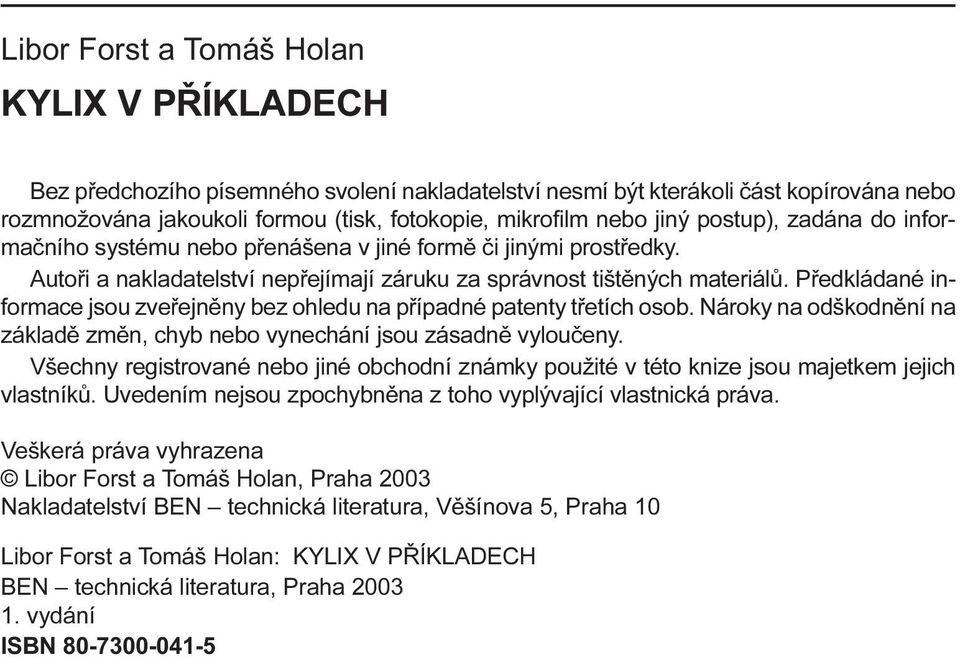 Libor Forst a Tomáš Holan
KYLIX V PŘÍKLADECH

Bez předchozího písemného svolení nakladatelství nesmí být kterákoli část kopírována nebo rozmnožována jakoukoli formou (tisk, fotokopie, mikrofilm nebo jiný postup), zadána do informačního systému nebo přenášena v jiné formě či jinými prostředky.

Autoři a nakladatelství nepřejímají záruku za správnost tištěných materiálů. Předkládané informace jsou zveřejněny bez ohledu na případné patenty třetích osob. Nároky na odškodnění na základě změn, chyb nebo vynechání jsou zásadně vyloučeny.

Všechny registrované nebo jiné obchodní známky použité v této knize jsou majetkem jejich vlastníků. Uvedením nejsou zpochybněna z toho vyplývající vlastnická práva.

Veškerá práva vyhrazena
© Libor Forst a Tomáš Holan, Praha 2003
Nakladatelství BEN – technická literatura, Věšínova 5, Praha 10

Libor Forst a Tomáš Holan: KYLIX V PŘÍKLADECH
BEN – technická literatura, Praha 2003
1. vydání
ISBN 80-7300-041-5